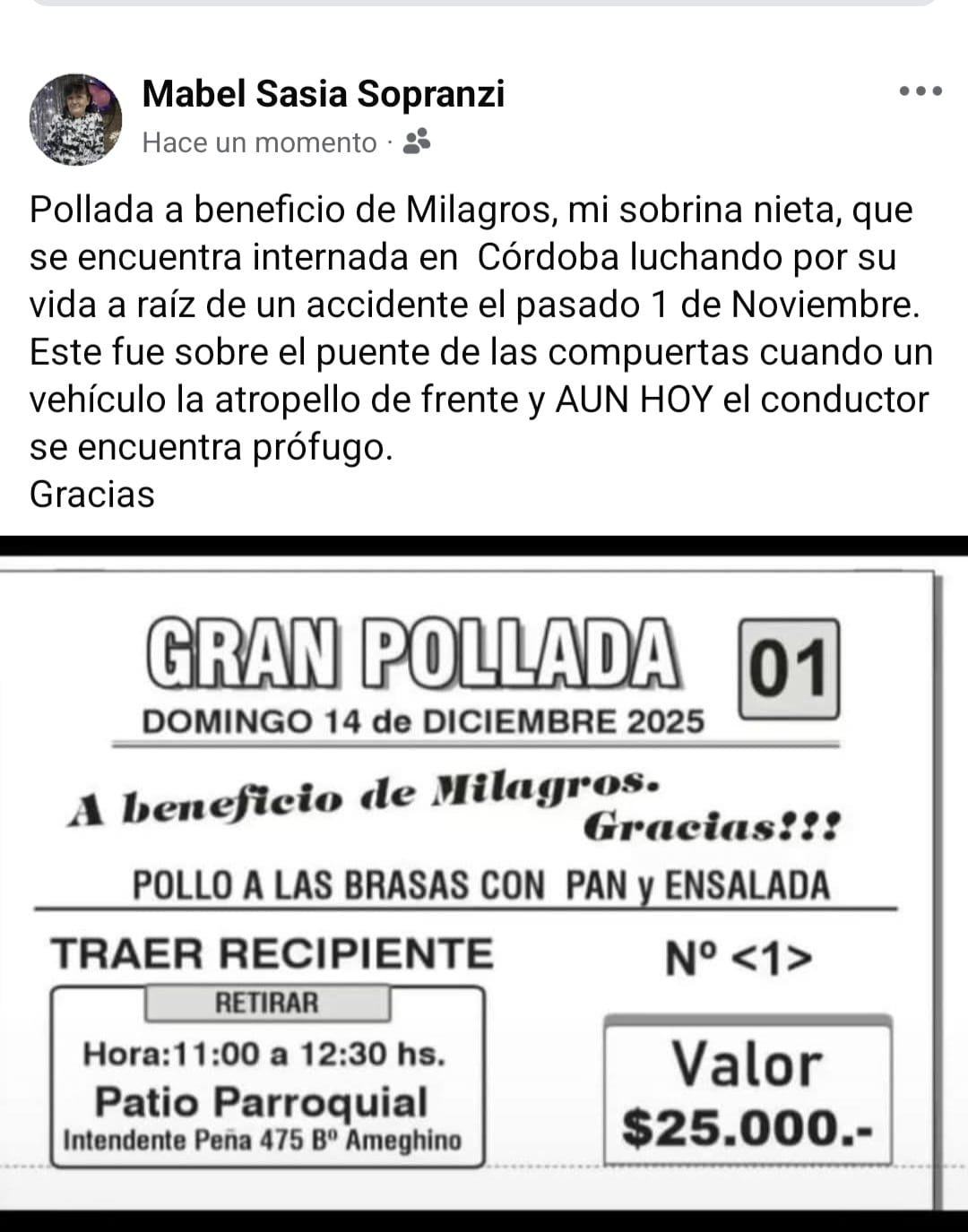 Mabel Sasia Sopranzi
Hace un momento ·

Pollada a beneficio de Milagros, mi sobrina nieta, que se encuentra internada en Córdoba luchando por su vida a raíz de un accidente el pasado 1 de Noviembre. Este fue sobre el puente de las compuertas cuando un vehículo la atropello de frente y AUN HOY el conductor se encuentra prófugo.
Gracias

GRAN POLLADA 01
DOMINGO 14 de DICIEMBRE 2025

A beneficio de Milagros.
Gracias!!!

POLLO A LAS BRASAS CON PAN y ENSALADA

TRAER RECIPIENTE

Nº <1>

RETIRAR
Hora:11:00 a 12:30 hs.
Patio Parroquial
Intendente Peña 475 Bº Ameghino

Valor
$25.000.-